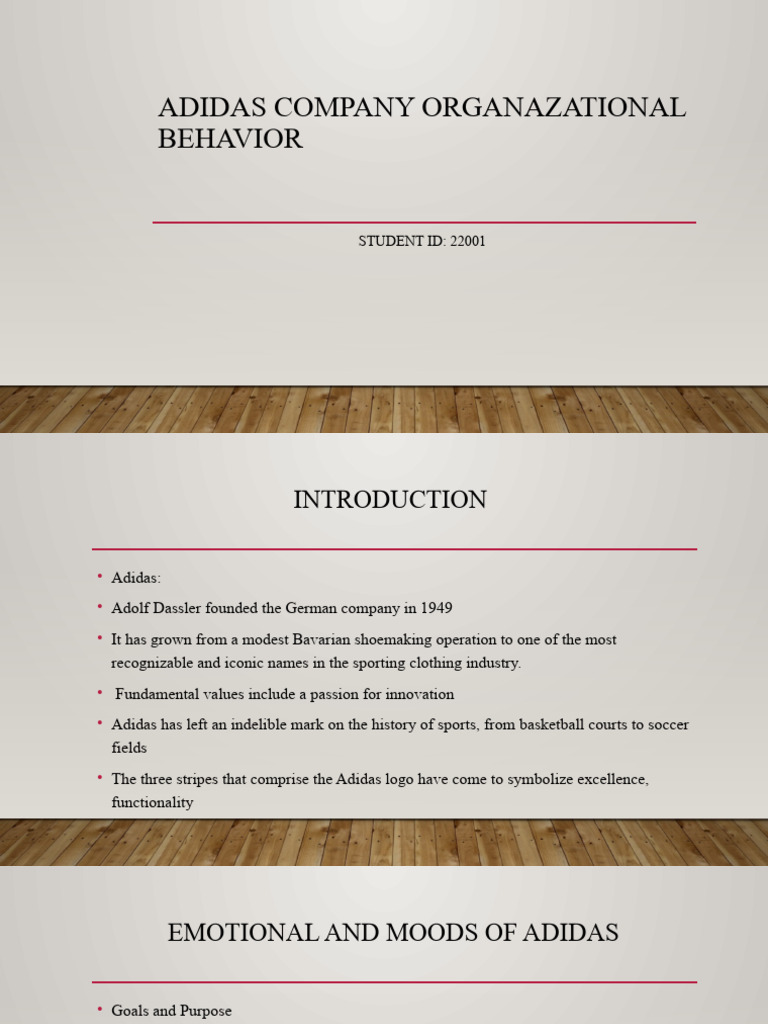 ADIDAS COMPANY ORGANAZATIONAL BEHAVIOR

STUDENT ID: 22001

INTRODUCTION

• Adidas:
• Adolf Dassler founded the German company in 1949
• It has grown from a modest Bavarian shoemaking operation to one of the most recognizable and iconic names in the sporting clothing industry.
• Fundamental values include a passion for innovation
• Adidas has left an indelible mark on the history of sports, from basketball courts to soccer fields
• The three stripes that comprise the Adidas logo have come to symbolize excellence, functionality

EMOTIONAL AND MOODS OF ADIDAS

• Goals and Purpose